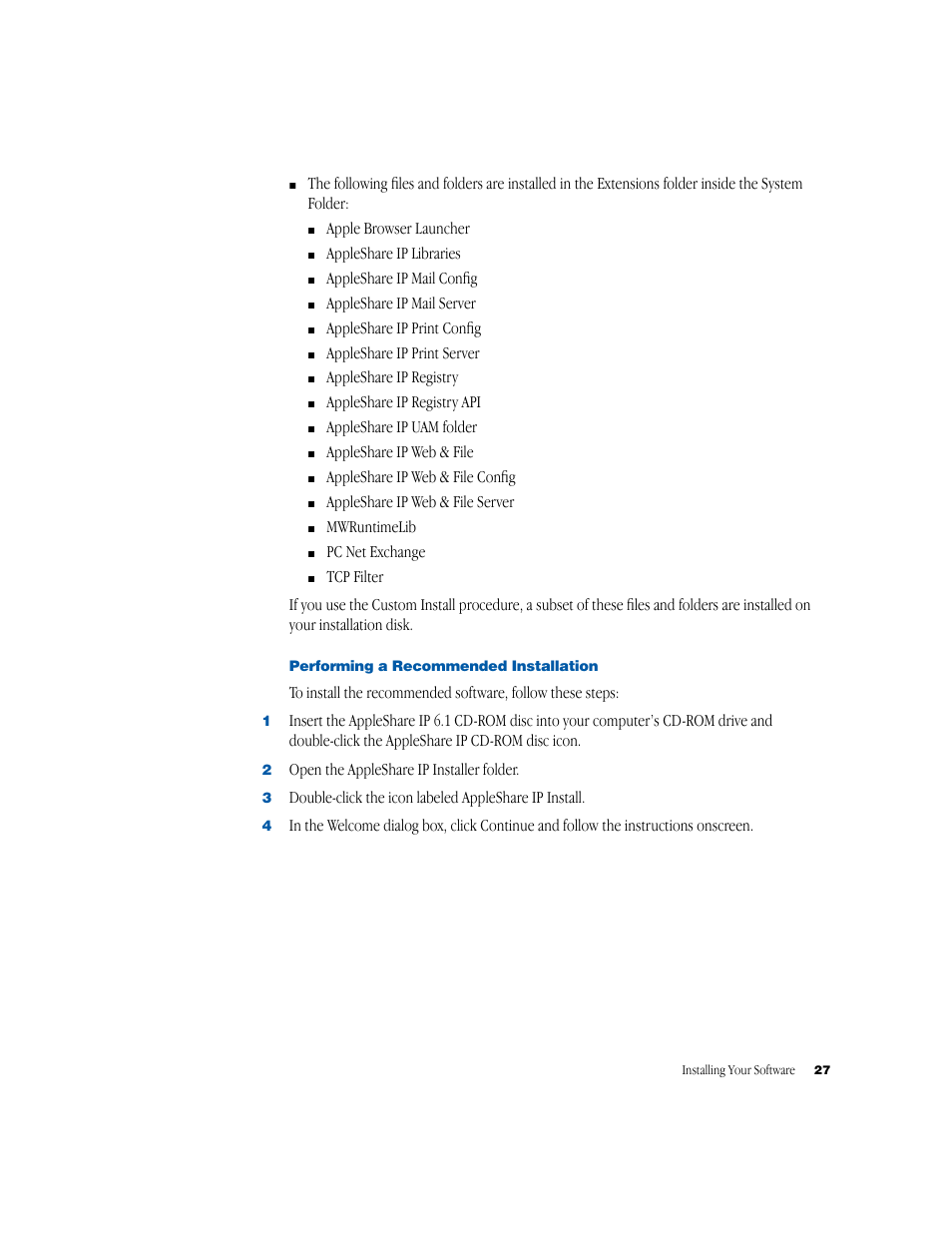 ■ The following files and folders are installed in the Extensions folder inside the System Folder:

■ Apple Browser Launcher
■ AppleShare IP Libraries
■ AppleShare IP Mail Config
■ AppleShare IP Mail Server
■ AppleShare IP Print Config
■ AppleShare IP Print Server
■ AppleShare IP Registry
■ AppleShare IP Registry API
■ AppleShare IP UAM folder
■ AppleShare IP Web & File
■ AppleShare IP Web & File Config
■ AppleShare IP Web & File Server
■ MWRuntimeLib
■ PC Net Exchange
■ TCP Filter

If you use the Custom Install procedure, a subset of these files and folders are installed on your installation disk.

Performing a Recommended Installation

To install the recommended software, follow these steps:

1 Insert the AppleShare IP 6.1 CD-ROM disc into your computer's CD-ROM drive and double-click the AppleShare IP CD-ROM disc icon.

2 Open the AppleShare IP Installer folder.

3 Double-click the icon labeled AppleShare IP Install.

4 In the Welcome dialog box, click Continue and follow the instructions onscreen.

Installing Your Software 27